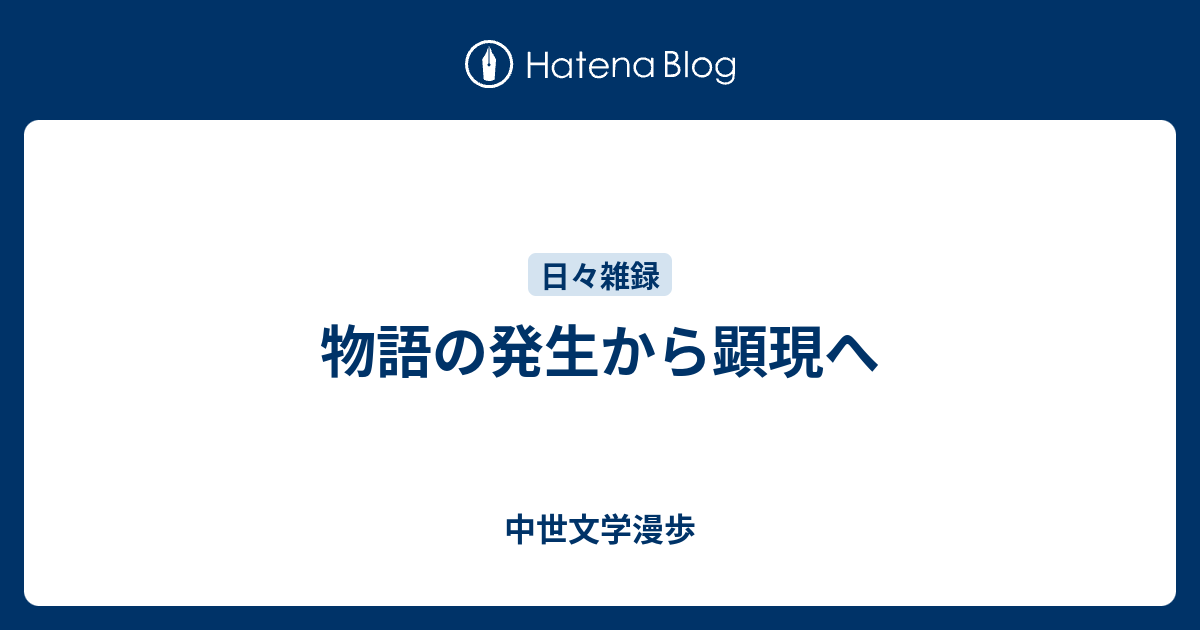 Hatena Blog

日々雑録

物語の発生から顕現へ

中世文学漫歩